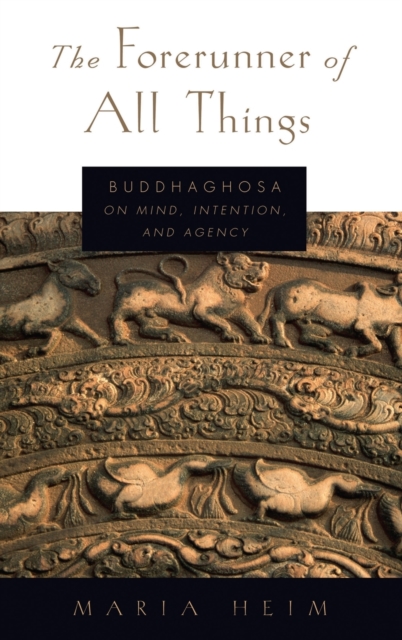 The Forerunner of All Things

BUDDHAGHOSA
ON MIND, INTENTION, AND AGENCY

MARIA HEIM